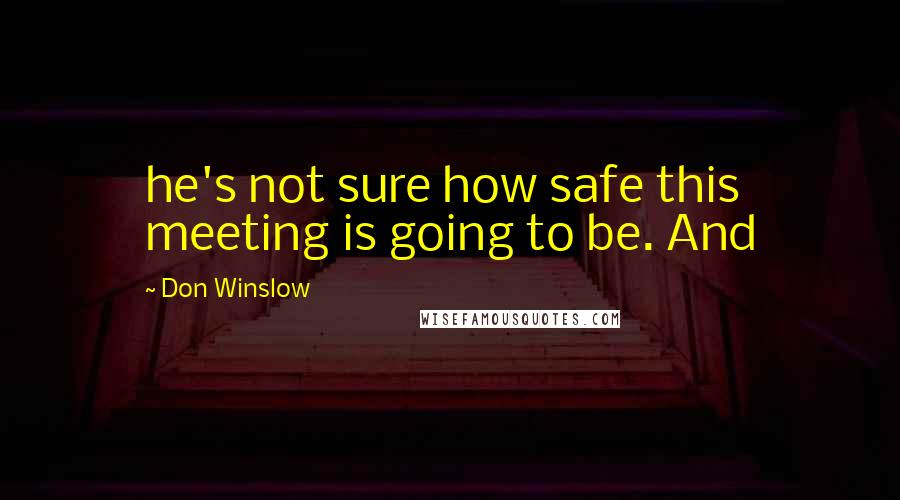 he's not sure how safe this meeting is going to be. And

~ Don Winslow

WISEFAMOUSQUOTES.COM